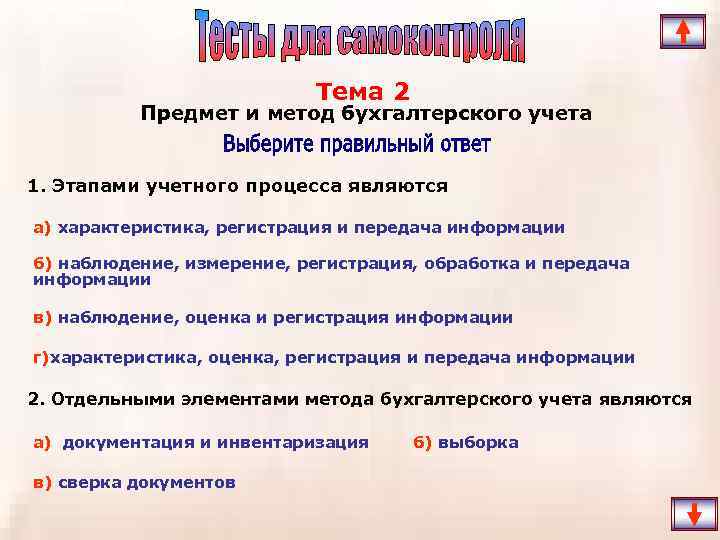 Тесты для самоконтроля

Тема 2

Предмет и метод бухгалтерского учета

Выберите правильный ответ

1. Этапами учетного процесса являются

а) характеристика, регистрация и передача информации

б) наблюдение, измерение, регистрация, обработка и передача информации

в) наблюдение, оценка и регистрация информации

г)характеристика, оценка, регистрация и передача информации

2. Отдельными элементами метода бухгалтерского учета являются

а) документация и инвентаризация

б) выборка

в) сверка документов